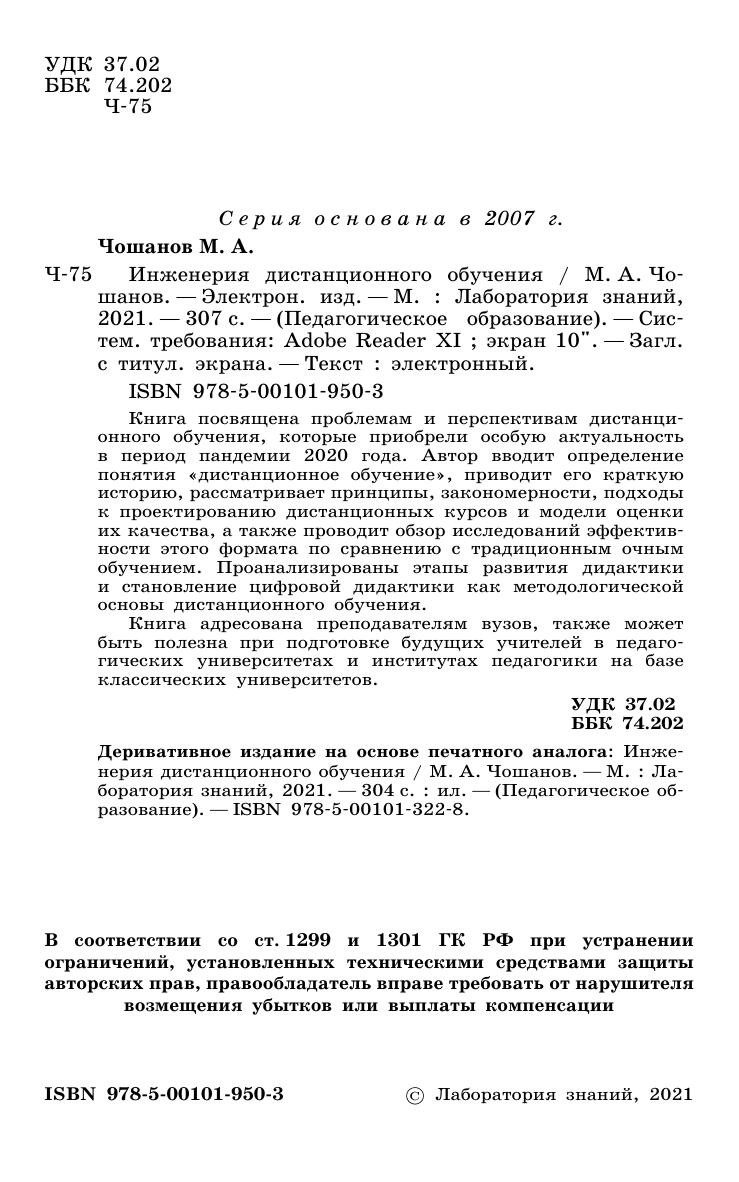 УДК 37.02
ББК 74.202
Ч-75

Серия основана в 2007 г.

Чошанов М. А.

Ч-75 Инженерия дистанционного обучения / М. А. Чошанов. — Электрон. изд. — М. : Лаборатория знаний, 2021. — 307 с. — (Педагогическое образование). — Систем. требования: Adobe Reader XI ; экран 10". — Загл. с титул. экрана. — Текст : электронный.

ISBN 978-5-00101-950-3

Книга посвящена проблемам и перспективам дистанционного обучения, которые приобрели особую актуальность в период пандемии 2020 года. Автор вводит определение понятия «дистанционное обучение», приводит его краткую историю, рассматривает принципы, закономерности, подходы к проектированию дистанционных курсов и модели оценки их качества, а также проводит обзор исследований эффективности этого формата по сравнению с традиционным очным обучением. Проанализированы этапы развития дидактики и становление цифровой дидактики как методологической основы дистанционного обучения.

Книга адресована преподавателям вузов, также может быть полезна при подготовке будущих учителей в педагогических университетах и институтах педагогики на базе классических университетов.

УДК 37.02
ББК 74.202

Деривативное издание на основе печатного аналога: Инженерия дистанционного обучения / М. А. Чошанов. — М. : Лаборатория знаний, 2021. — 304 с. : ил. — (Педагогическое образование). — ISBN 978-5-00101-322-8.

В соответствии со ст. 1299 и 1301 ГК РФ при устранении ограничений, установленных техническими средствами защиты авторских прав, правообладатель вправе требовать от нарушителя возмещения убытков или выплаты компенсации

ISBN 978-5-00101-950-3

© Лаборатория знаний, 2021